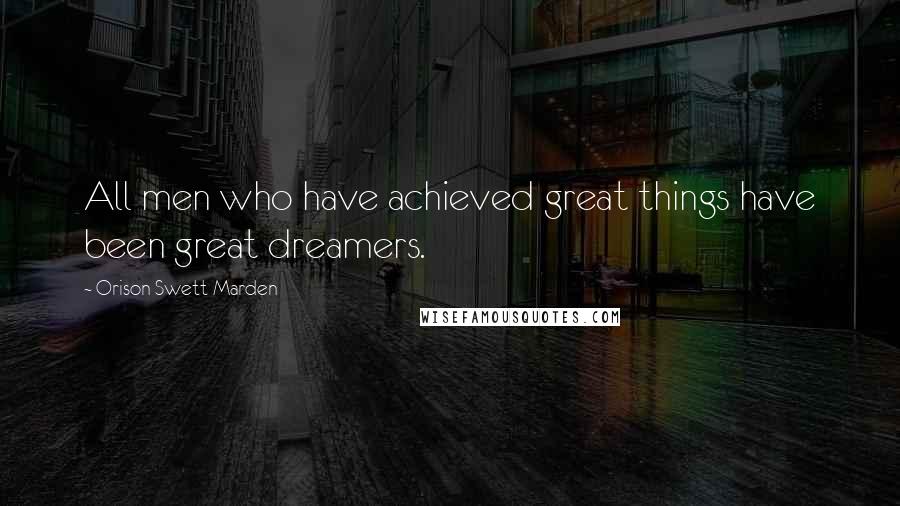 All men who have achieved great things have been great dreamers.

~ Orison Swett Marden

WISEFAMOUSQUOTES.COM